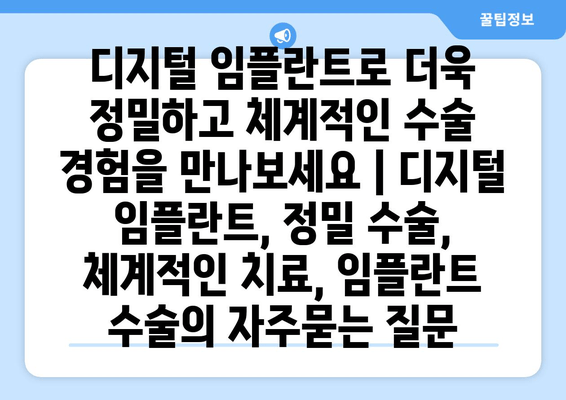 꿀팁정보

디지털 임플란트로 더욱 정밀하고 체계적인 수술 경험을 만나보세요 | 디지털 임플란트, 정밀 수술, 체계적인 치료, 임플란트 수술의 자주묻는 질문